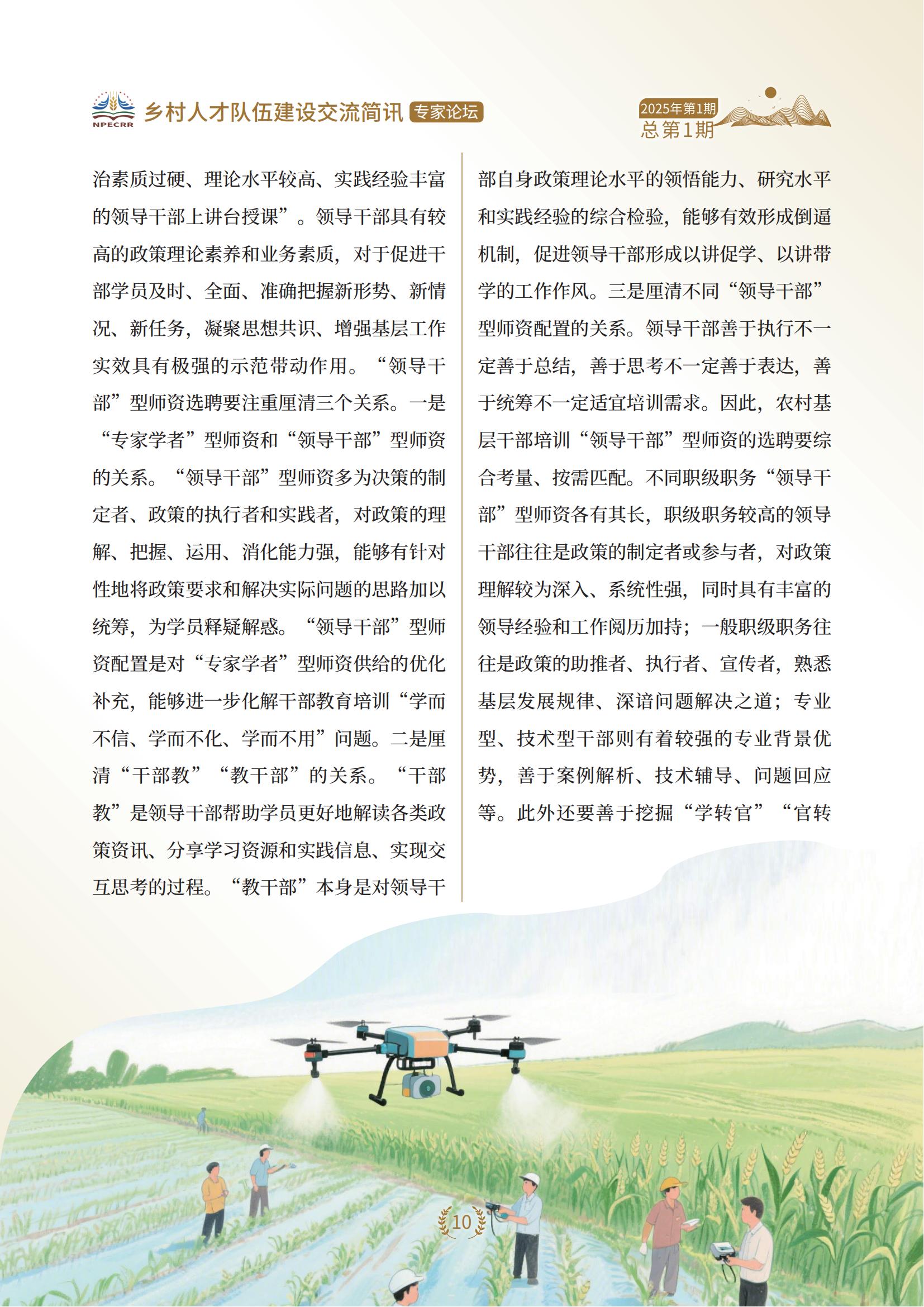 NPECRR 乡村人才队伍建设交流简讯 专家论坛

2025年第1期
总第1期

治素质过硬、理论水平较高、实践经验丰富的领导干部上讲台授课”。领导干部具有较高的政策理论素养和业务素质，对于促进干部学员及时、全面、准确把握新形势、新情况、新任务，凝聚思想共识、增强基层工作实效具有极强的示范带动作用。“领导干部”型师资选聘要注重厘清三个关系。一是“专家学者”型师资和“领导干部”型师资的关系。“领导干部”型师资多为决策的制定者、政策的执行者和实践者，对政策的理解、把握、运用、消化能力强，能够有针对性地将政策要求和解决实际问题的思路加以统筹，为学员释疑解惑。“领导干部”型师资配置是对“专家学者”型师资供给的优化补充，能够进一步化解干部教育培训“学而不信、学而不化、学而不用”问题。二是厘清“干部教”“教干部”的关系。“干部教”是领导干部帮助学员更好地解读各类政策资讯、分享学习资源和实践信息、实现交互思考的过程。“教干部”本身是对领导干部自身政策理论水平的领悟能力、研究水平和实践经验的综合检验，能够有效形成倒逼机制，促进领导干部形成以讲促学、以讲带学的工作作风。三是厘清不同“领导干部”型师资配置的关系。领导干部善于执行不一定善于总结，善于思考不一定善于表达，善于统筹不一定适宜培训需求。因此，农村基层干部培训“领导干部”型师资的选聘要综合考量、按需匹配。不同职级职务“领导干部”型师资各有其长，职级职务较高的领导干部往往是政策的制定者或参与者，对政策理解较为深入、系统性强，同时具有丰富的领导经验和工作阅历加持；一般职级职务往往是政策的助推者、执行者、宣传者，熟悉基层发展规律、深谙问题解决之道；专业型、技术型干部则有着较强的专业背景优势，善于案例解析、技术辅导、问题回应等。此外还要善于挖掘“学转官”“官转

10